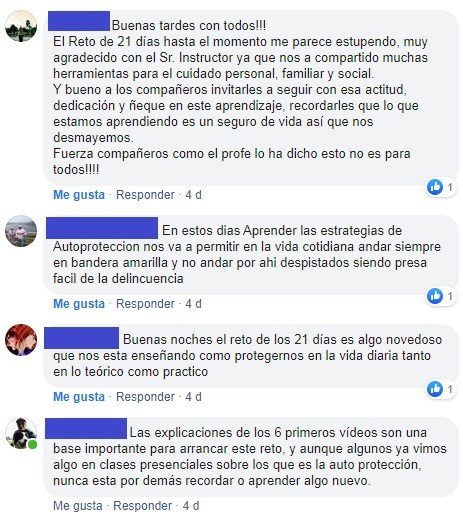 Buenas tardes con todos!!!
El Reto de 21 días hasta el momento me parece estupendo, muy agradecido con el Sr. Instructor ya que nos a compartido muchas herramientas para el cuidado personal, familiar y social.
Y bueno a los compañeros invitarles a seguir con esa actitud, dedicación y ñeque en este aprendizaje, recordarles que lo que estamos aprendiendo es un seguro de vida así que nos desmayemos.
Fuerza compañeros como el profe lo ha dicho esto no es para todos!!!!

1

Me gusta · Responder · 4 d

En estos dias Aprender las estrategias de Autoproteccion nos va a permitir en la vida cotidiana andar siempre en bandera amarilla y no andar por ahi despistados siendo presa facil de la delincuencia

1

Me gusta · Responder · 4 d

Buenas noches el reto de los 21 días es algo novedoso que nos esta enseñando como protegernos en la vida diaria tanto en lo teórico como practico

1

Me gusta · Responder · 4 d

Las explicaciones de los 6 primeros vídeos son una base importante para arrancar este reto, y aunque algunos ya vimos algo en clases presenciales sobre los que es la auto protección, nunca esta por demás recordar o aprender algo nuevo.

Me gusta · Responder · 4 d